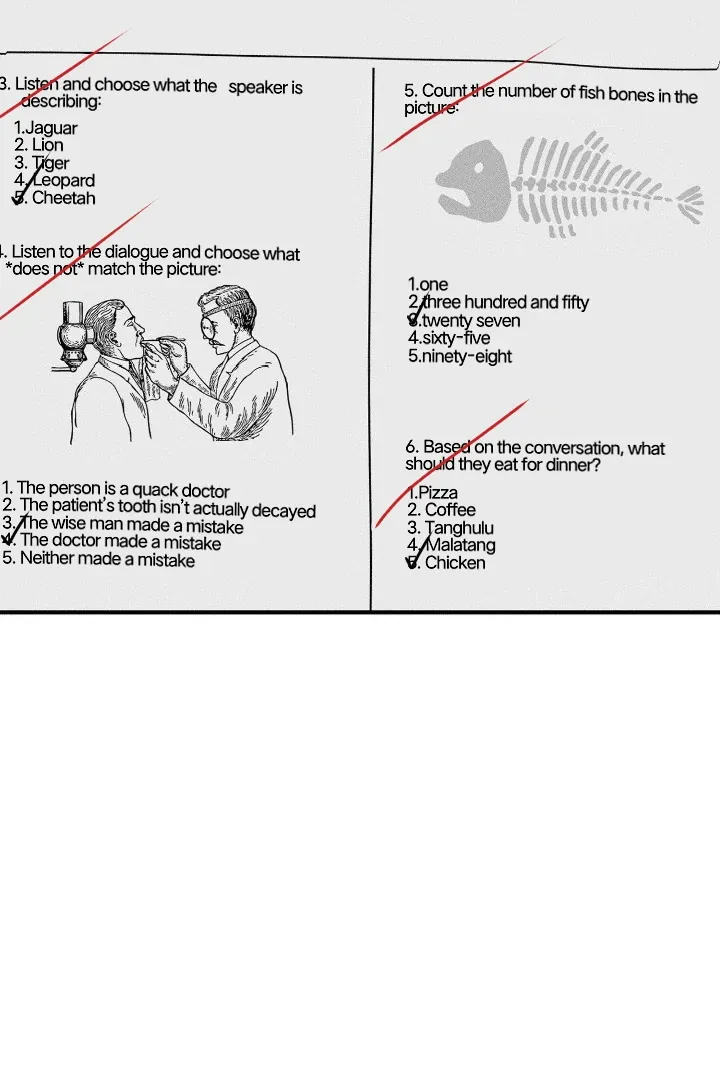 3. Listen and choose what the speaker is describing:

1.Jaguar
2. Lion
3. Tiger
4. Leopard
5. Cheetah

4. Listen to the dialogue and choose what *does not* match the picture:

1. The person is a quack doctor
2. The patient's tooth isn't actually decayed
3. The wise man made a mistake
4. The doctor made a mistake
5. Neither made a mistake

5. Count the number of fish bones in the picture:

1.one
2.three hundred and fifty
3.twenty seven
4.sixty-five
5.ninety-eight

6. Based on the conversation, what should they eat for dinner?

1.Pizza
2. Coffee
3. Tanghulu
4. Malatang
5. Chicken